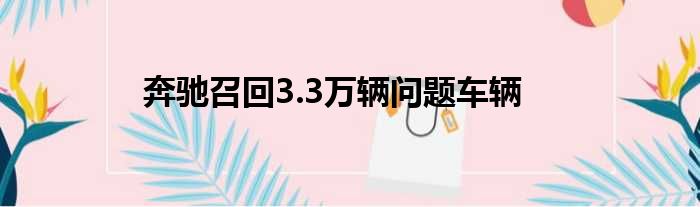 奔驰召回3.3万辆问题车辆